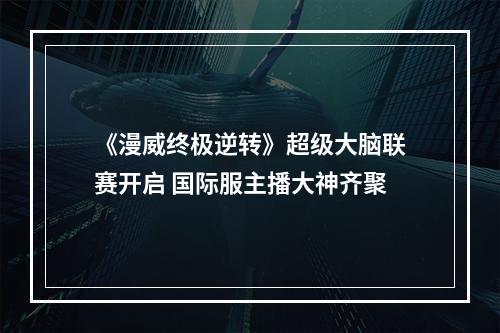 《漫威终极逆转》超级大脑联赛开启 国际服主播大神齐聚